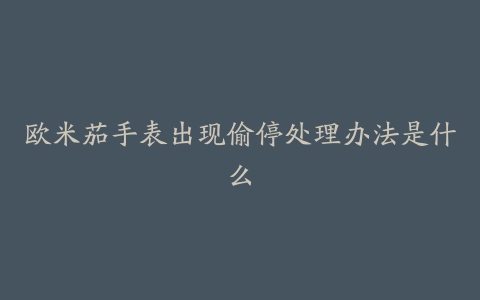 欧米茄手表出现偷停处理办法是什么